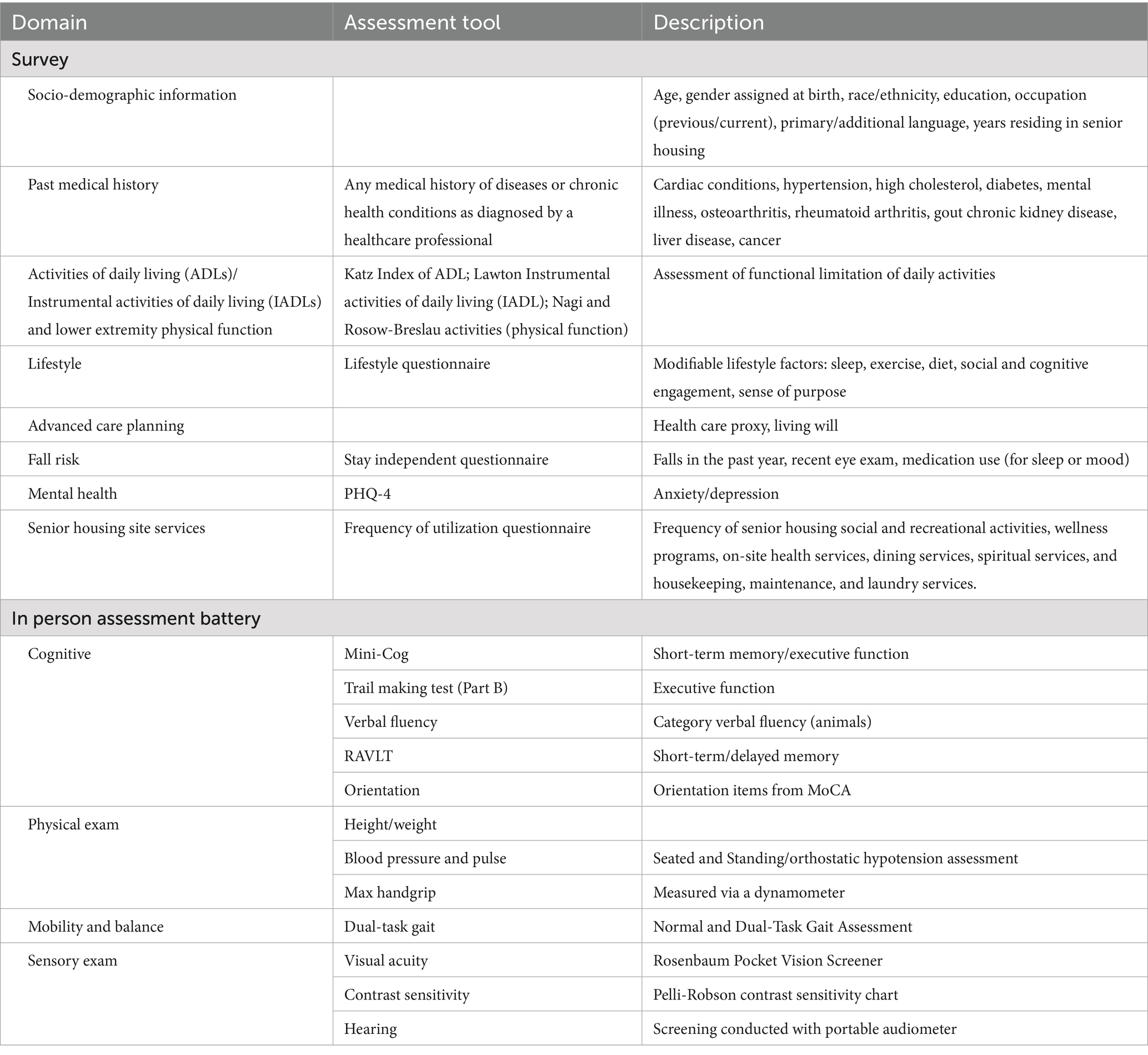 | Domain | Assessment tool | Description |
|---|---|---|
| Survey | | |
| Socio-demographic information | | Age, gender assigned at birth, race/ethnicity, education, occupation (previous/current), primary/additional language, years residing in senior housing |
| Past medical history | Any medical history of diseases or chronic health conditions as diagnosed by a healthcare professional | Cardiac conditions, hypertension, high cholesterol, diabetes, mental illness, osteoarthritis, rheumatoid arthritis, gout chronic kidney disease, liver disease, cancer |
| Activities of daily living (ADLs)/ Instrumental activities of daily living (IADLs) and lower extremity physical function | Katz Index of ADL; Lawton Instrumental activities of daily living (IADL); Nagi and Rosow-Breslau activities (physical function) | Assessment of functional limitation of daily activities |
| Lifestyle | Lifestyle questionnaire | Modifiable lifestyle factors: sleep, exercise, diet, social and cognitive engagement, sense of purpose |
| Advanced care planning | | Health care proxy, living will |
| Fall risk | Stay independent questionnaire | Falls in the past year, recent eye exam, medication use (for sleep or mood) |
| Mental health | PHQ-4 | Anxiety/depression |
| Senior housing site services | Frequency of utilization questionnaire | Frequency of senior housing social and recreational activities, wellness programs, on-site health services, dining services, spiritual services, and housekeeping, maintenance, and laundry services. |
| In person assessment battery | | |
| Cognitive | Mini-Cog | Short-term memory/executive function |
| | Trail making test (Part B) | Executive function |
| | Verbal fluency | Category verbal fluency (animals) |
| | RAVLT | Short-term/delayed memory |
| | Orientation | Orientation items from MoCA |
| Physical exam | Height/weight | |
| | Blood pressure and pulse | Seated and Standing/orthostatic hypotension assessment |
| | Max handgrip | Measured via a dynamometer |
| Mobility and balance | Dual-task gait | Normal and Dual-Task Gait Assessment |
| Sensory exam | Visual acuity | Rosenbaum Pocket Vision Screener |
| | Contrast sensitivity | Pelli-Robson contrast sensitivity chart |
| | Hearing | Screening conducted with portable audiometer |